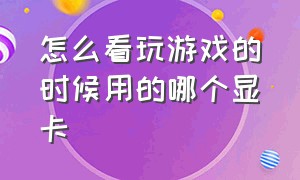 怎么看玩游戏的时候用的哪个显卡